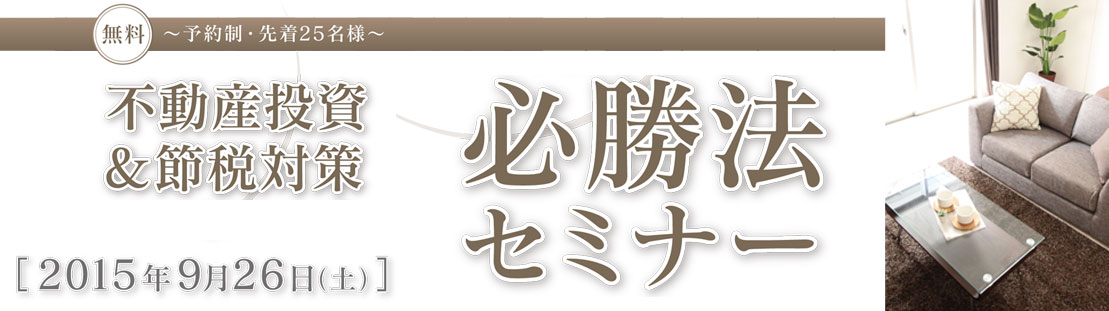 無料 ～予約制・先着25名様～

不動産投資
＆節税対策

必勝法
セミナー

［2015年9月26日(土)］